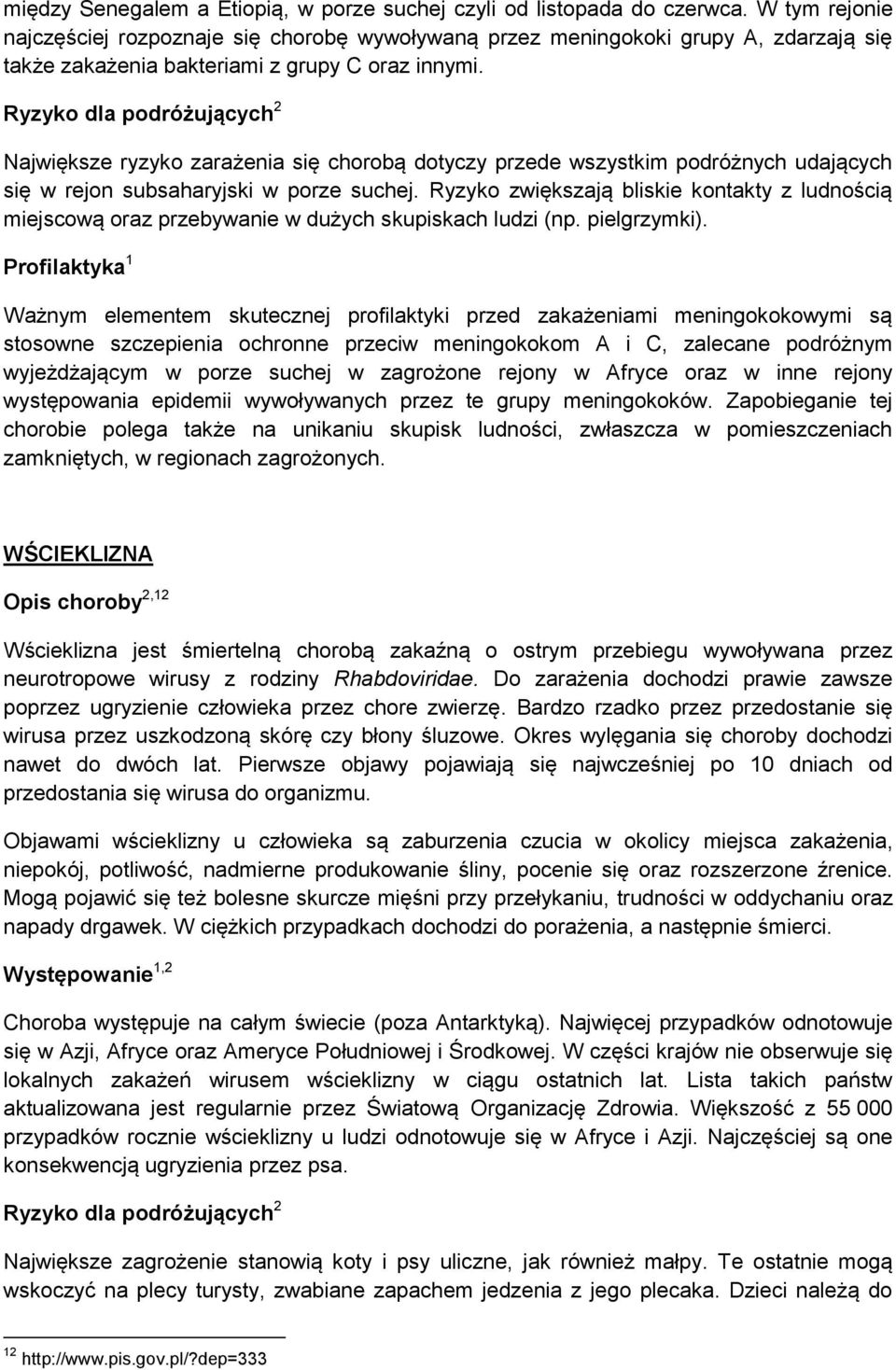 między Senegalem a Etiopią, w porze suchej czyli od listopada do czerwca. W tym rejonie najczęściej rozpoznaje się chorobę wywoływaną przez meningokoki grupy A, zdarzają się także zakażenia bakteriami z grupy C oraz innymi.

Ryzyko dla podróżujących$^2$

Największe ryzyko zarażenia się chorobą dotyczy przede wszystkim podróżnych udających się w rejon subsaharyjski w porze suchej. Ryzyko zwiększają bliskie kontakty z ludnością miejscową oraz przebywanie w dużych skupiskach ludzi (np. pielgrzymki).

Profilaktyka$^1$

Ważnym elementem skutecznej profilaktyki przed zakażeniami meningokokowymi są stosowne szczepienia ochronne przeciw meningokokom A i C, zalecane podróżnym wyjeżdżającym w porze suchej w zagrożone rejony w Afryce oraz w inne rejony występowania epidemii wywoływanych przez te grupy meningokoków. Zapobieganie tej chorobie polega także na unikaniu skupisk ludności, zwłaszcza w pomieszczeniach zamkniętych, w regionach zagrożonych.

WŚCIEKLIZNA

Opis choroby$^{2,12}$

Wścieklizna jest śmiertelną chorobą zakaźną o ostrym przebiegu wywoływana przez neurotropowe wirusy z rodziny Rhabdoviridae. Do zarażenia dochodzi prawie zawsze poprzez ugryzienie człowieka przez chore zwierzę. Bardzo rzadko przez przedostanie się wirusa przez uszkodzoną skórę czy błony śluzowe. Okres wylęgania się choroby dochodzi nawet do dwóch lat. Pierwsze objawy pojawiają się najwcześniej po 10 dniach od przedostania się wirusa do organizmu.

Objawami wścieklizny u człowieka są zaburzenia czucia w okolicy miejsca zakażenia, niepokój, potliwość, nadmierne produkowanie śliny, pocenie się oraz rozszerzone źrenice. Mogą pojawić się też bolesne skurcze mięśni przy przełykaniu, trudności w oddychaniu oraz napady drgawek. W ciężkich przypadkach dochodzi do porażenia, a następnie śmierci.

Występowanie$^{1,2}$

Choroba występuje na całym świecie (poza Antarktyką). Najwięcej przypadków odnotowuje się w Azji, Afryce oraz Ameryce Południowej i Środkowej. W części krajów nie obserwuje się lokalnych zakażeń wirusem wścieklizny w ciągu ostatnich lat. Lista takich państw aktualizowana jest regularnie przez Światową Organizację Zdrowia. Większość z 55 000 przypadków rocznie wścieklizny u ludzi odnotowuje się w Afryce i Azji. Najczęściej są one konsekwencją ugryzienia przez psa.

Ryzyko dla podróżujących$^2$

Największe zagrożenie stanowią koty i psy uliczne, jak również małpy. Te ostatnie mogą wskoczyć na plecy turysty, zwabiane zapachem jedzenia z jego plecaka. Dzieci należą do

$^{12}$ http://www.pis.gov.pl/?dep=333